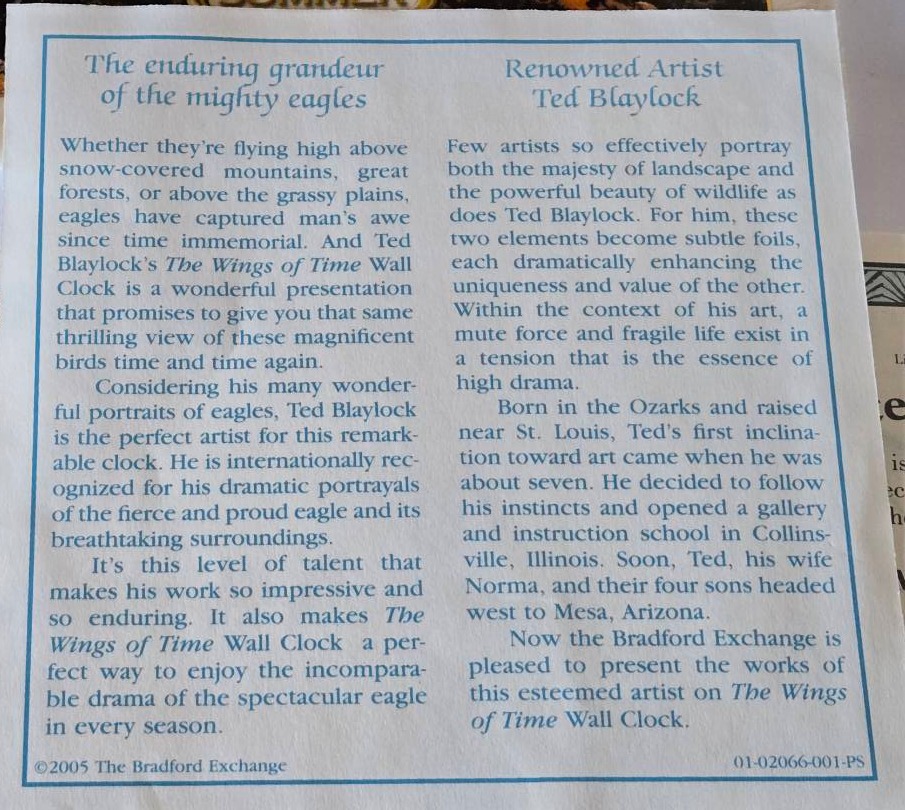 The enduring grandeur of the mighty eagles

Whether they're flying high above snow-covered mountains, great forests, or above the grassy plains, eagles have captured man's awe since time immemorial. And Ted Blaylock's The Wings of Time Wall Clock is a wonderful presentation that promises to give you that same thrilling view of these magnificent birds time and time again.

Considering his many wonderful portraits of eagles, Ted Blaylock is the perfect artist for this remarkable clock. He is internationally recognized for his dramatic portrayals of the fierce and proud eagle and its breathtaking surroundings.

It's this level of talent that makes his work so impressive and so enduring. It also makes The Wings of Time Wall Clock a perfect way to enjoy the incomparable drama of the spectacular eagle in every season.

Renowned Artist Ted Blaylock

Few artists so effectively portray both the majesty of landscape and the powerful beauty of wildlife as does Ted Blaylock. For him, these two elements become subtle foils, each dramatically enhancing the uniqueness and value of the other. Within the context of his art, a mute force and fragile life exist in a tension that is the essence of high drama.

Born in the Ozarks and raised near St. Louis, Ted's first inclination toward art came when he was about seven. He decided to follow his instincts and opened a gallery and instruction school in Collinsville, Illinois. Soon, Ted, his wife Norma, and their four sons headed west to Mesa, Arizona.

Now the Bradford Exchange is pleased to present the works of this esteemed artist on The Wings of Time Wall Clock.

©2005 The Bradford Exchange

01-02066-001-PS